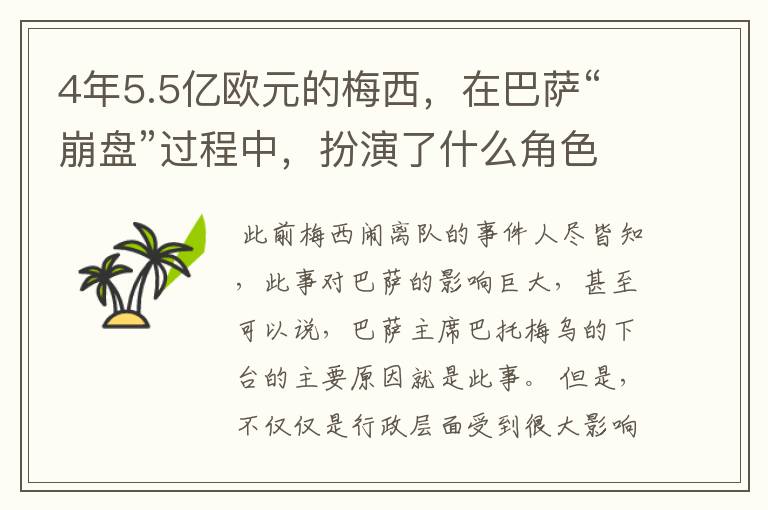 4年5.5亿欧元的梅西，在巴萨“崩盘”过程中，扮演了什么角色

此前梅西闹离队的事件人尽皆知，此事对巴萨的影响巨大，甚至可以说，巴萨主席巴托梅乌的下台的主要原因就是此事。但是，不仅仅是行政层面受到很大影响